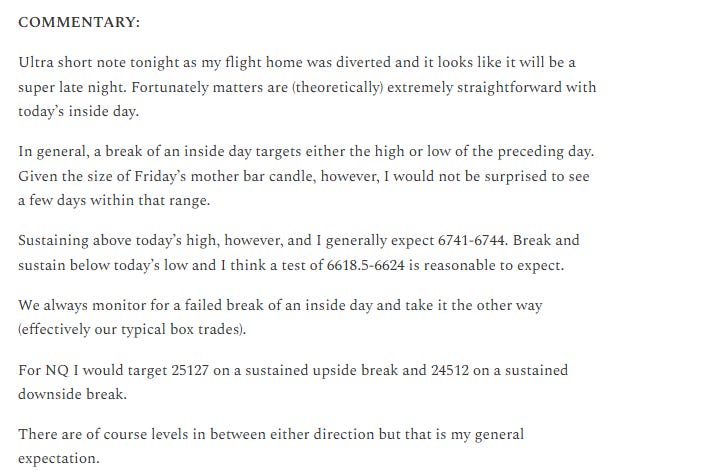 COMMENTARY:

Ultra short note tonight as my flight home was diverted and it looks like it will be a super late night. Fortunately matters are (theoretically) extremely straightforward with today's inside day.

In general, a break of an inside day targets either the high or low of the preceding day. Given the size of Friday's mother bar candle, however, I would not be surprised to see a few days within that range.

Sustaining above today's high, however, and I generally expect 6741-6744. Break and sustain below today's low and I think a test of 6618.5-6624 is reasonable to expect.

We always monitor for a failed break of an inside day and take it the other way (effectively our typical box trades).

For NQ I would target 25127 on a sustained upside break and 24512 on a sustained downside break.

There are of course levels in between either direction but that is my general expectation.